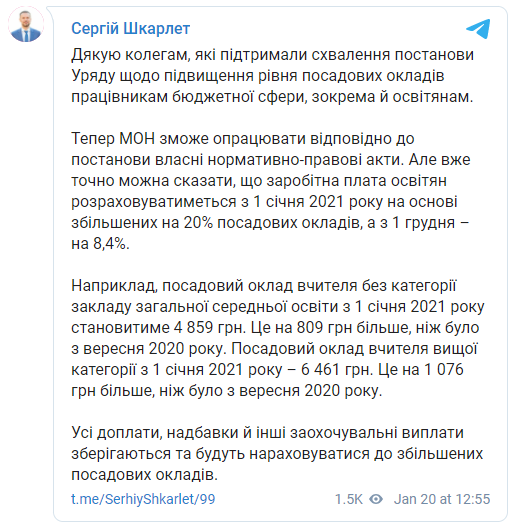 Сергій Шкарлет

Дякую колегам, які підтримали схвалення постанови Уряду щодо підвищення рівня посадових окладів працівникам бюджетної сфери, зокрема й освітянам.

Тепер МОН зможе опрацювати відповідно до постанови власні нормативно-правові акти. Але вже точно можна сказати, що заробітна плата освітян розраховуватиметься з 1 січня 2021 року на основі збільшених на 20% посадових окладів, а з 1 грудня – на 8,4%.

Наприклад, посадовий оклад вчителя без категорії закладу загальної середньої освіти з 1 січня 2021 року становитиме 4 859 грн. Це на 809 грн більше, ніж було з вересня 2020 року. Посадовий оклад вчителя вищої категорії з 1 січня 2021 року – 6 461 грн. Це на 1 076 грн більше, ніж було з вересня 2020 року.

Усі доплати, надбавки й інші заохочувальні виплати зберігаються та будуть нараховуватися до збільшених посадових окладів.

t.me/SerhiyShkarlet/99 1.5K Jan 20 at 12:55